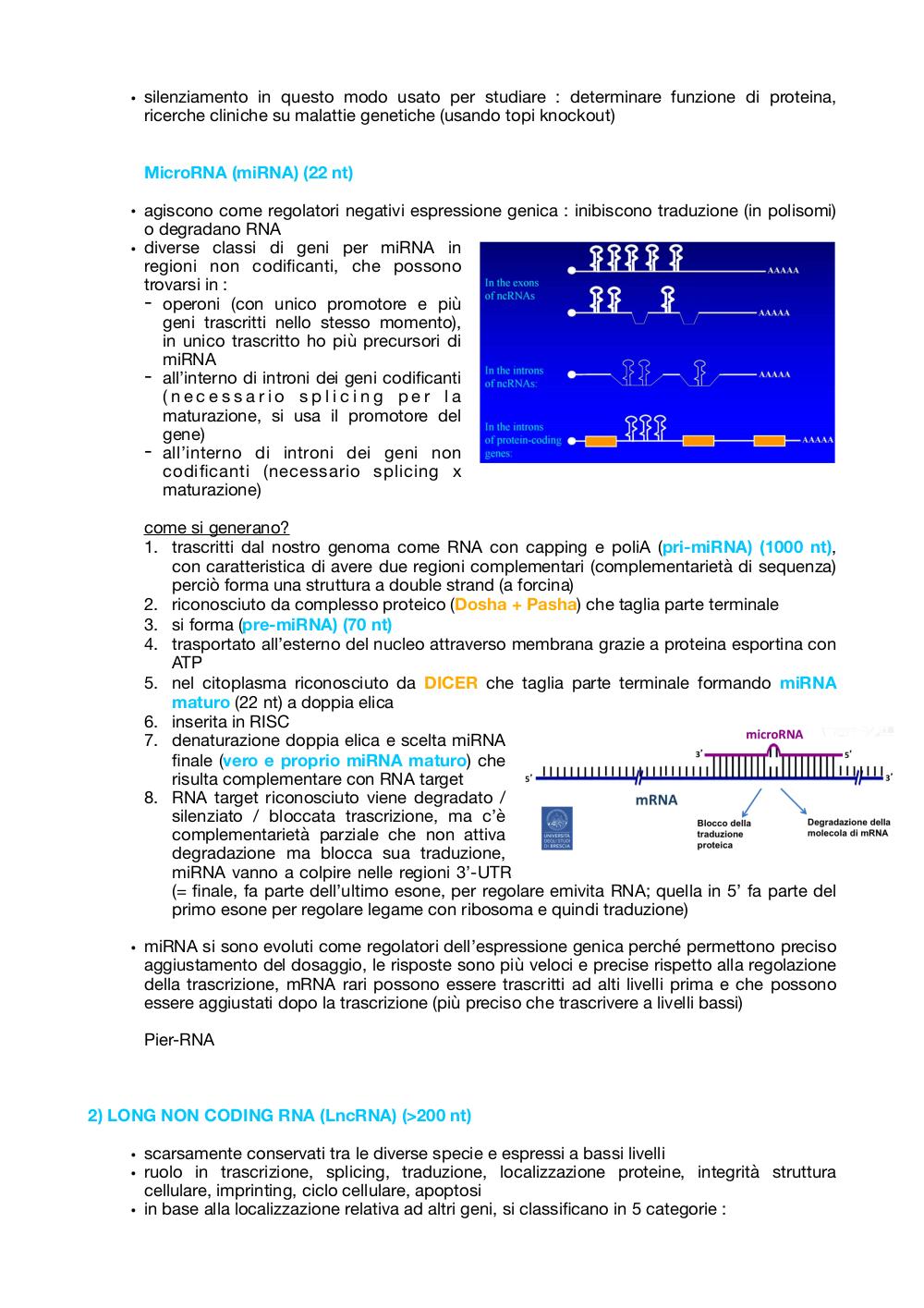 • silenziamento in questo modo usato per studiare : determinare funzione di proteina, ricerche cliniche su malattie genetiche (usando topi knockout)

MicroRNA (miRNA) (22 nt)

• agiscono come regolatori negativi espressione genica : inibiscono traduzione (in polisomi) o degradano RNA
• diverse classi di geni per miRNA in regioni non codificanti, che possono trovarsi in :
- operoni (con unico promotore e più geni trascritti nello stesso momento), in unico trascritto ho più precursori di miRNA
- all'interno di introni dei geni codificanti (necessario splicing per la maturazione, si usa il promotore del gene)
- all'interno di introni dei geni non codificanti (necessario splicing x maturazione)

In the exons of ncRNAs
AAAAA
AAAAA
In the introns of ncRNAs:
AAAAA
In the introns of protein-coding genes:
AAAAA

come si generano?
1. trascritti dal nostro genoma come RNA con capping e poliA (pri-miRNA) (1000 nt), con caratteristica di avere due regioni complementari (complementarietà di sequenza) perciò forma una struttura a double strand (a forcina)
2. riconosciuto da complesso proteico (Dosha + Pasha) che taglia parte terminale
3. si forma (pre-miRNA) (70 nt)
4. trasportato all'esterno del nucleo attraverso membrana grazie a proteina esportina con ATP
5. nel citoplasma riconosciuto da DICER che taglia parte terminale formando miRNA maturo (22 nt) a doppia elica
6. inserita in RISC
7. denaturazione doppia elica e scelta miRNA finale (vero e proprio miRNA maturo) che risulta complementare con RNA target
8. RNA target riconosciuto viene degradato / silenziato / bloccata trascrizione, ma c'è complementarietà parziale che non attiva degradazione ma blocca sua traduzione, miRNA vanno a colpire nelle regioni 3'-UTR (= finale, fa parte dell'ultimo esone, per regolare emivita RNA; quella in 5' fa parte del primo esone per regolare legame con ribosoma e quindi traduzione)

microRNA
3'
5'
5'
3'
mRNA
UNIVERSITÀ DEGLI STUDI DI BRESCIA
Blocco della traduzione proteica
Degradazione della molecola di mRNA

• miRNA si sono evoluti come regolatori dell'espressione genica perché permettono preciso aggiustamento del dosaggio, le risposte sono più veloci e precise rispetto alla regolazione della trascrizione, mRNA rari possono essere trascritti ad alti livelli prima e che possono essere aggiustati dopo la trascrizione (più preciso che trascrivere a livelli bassi)

Pier-RNA

2) LONG NON CODING RNA (LncRNA) (>200 nt)

• scarsamente conservati tra le diverse specie e espressi a bassi livelli
• ruolo in trascrizione, splicing, traduzione, localizzazione proteine, integrità struttura cellulare, imprinting, ciclo cellulare, apoptosi
• in base alla localizzazione relativa ad altri geni, si classificano in 5 categorie :